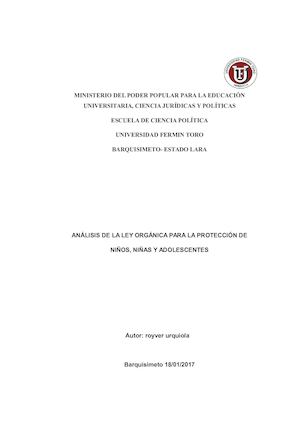 MINISTERIO DEL PODER POPULAR PARA LA EDUCACIÓN UNIVERSITARIA, CIENCIA JURÍDICAS Y POLÍTICAS

ESCUELA DE CIENCIA POLÍTICA

UNIVERSIDAD FERMIN TORO

BARQUISIMETO- ESTADO LARA

ANÁLISIS DE LA LEY ORGÁNICA PARA LA PROTECCIÓN DE NIÑOS, NIÑAS Y ADOLESCENTES

Autor: royver urquiola

Barquisimeto 18/01/2017